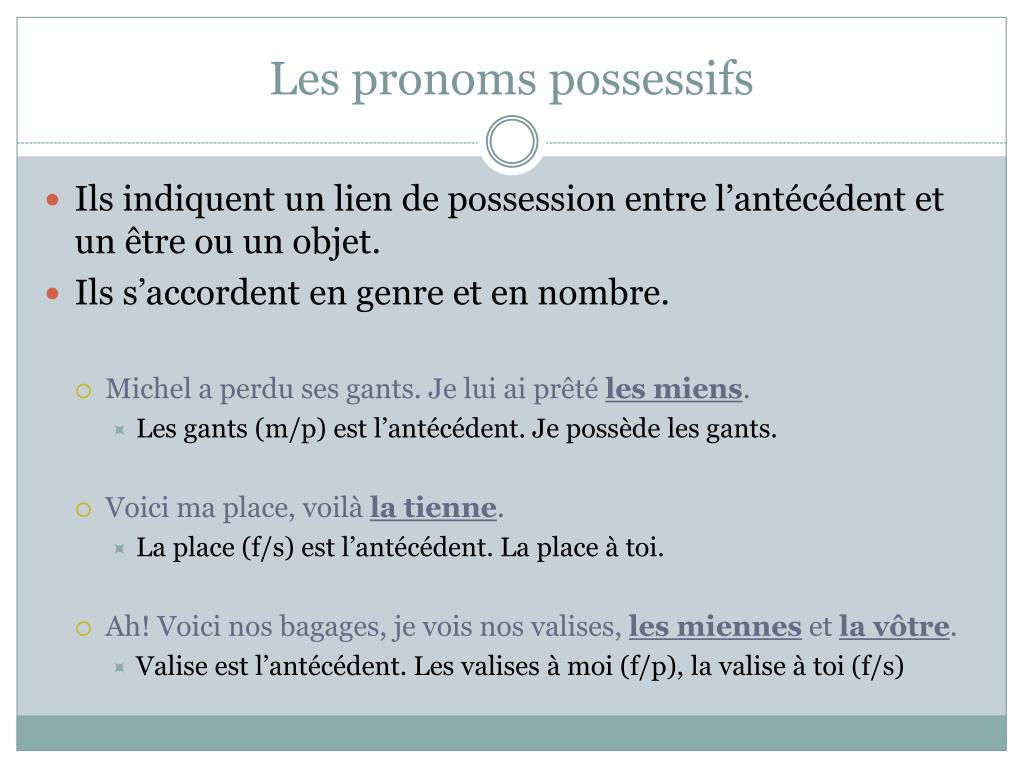 Les pronoms possessifs

Ils indiquent un lien de possession entre l’antécédent et un être ou un objet.

Ils s’accordent en genre et en nombre.

Michel a perdu ses gants. Je lui ai prêté les miens.

Les gants (m/p) est l’antécédent. Je possède les gants.

Voici ma place, voilà la tienne.

La place (f/s) est l’antécédent. La place à toi.

Ah! Voici nos bagages, je vois nos valises, les miennes et la vôtre.

Valise est l’antécédent. Les valises à moi (f/p), la valise à toi (f/s)